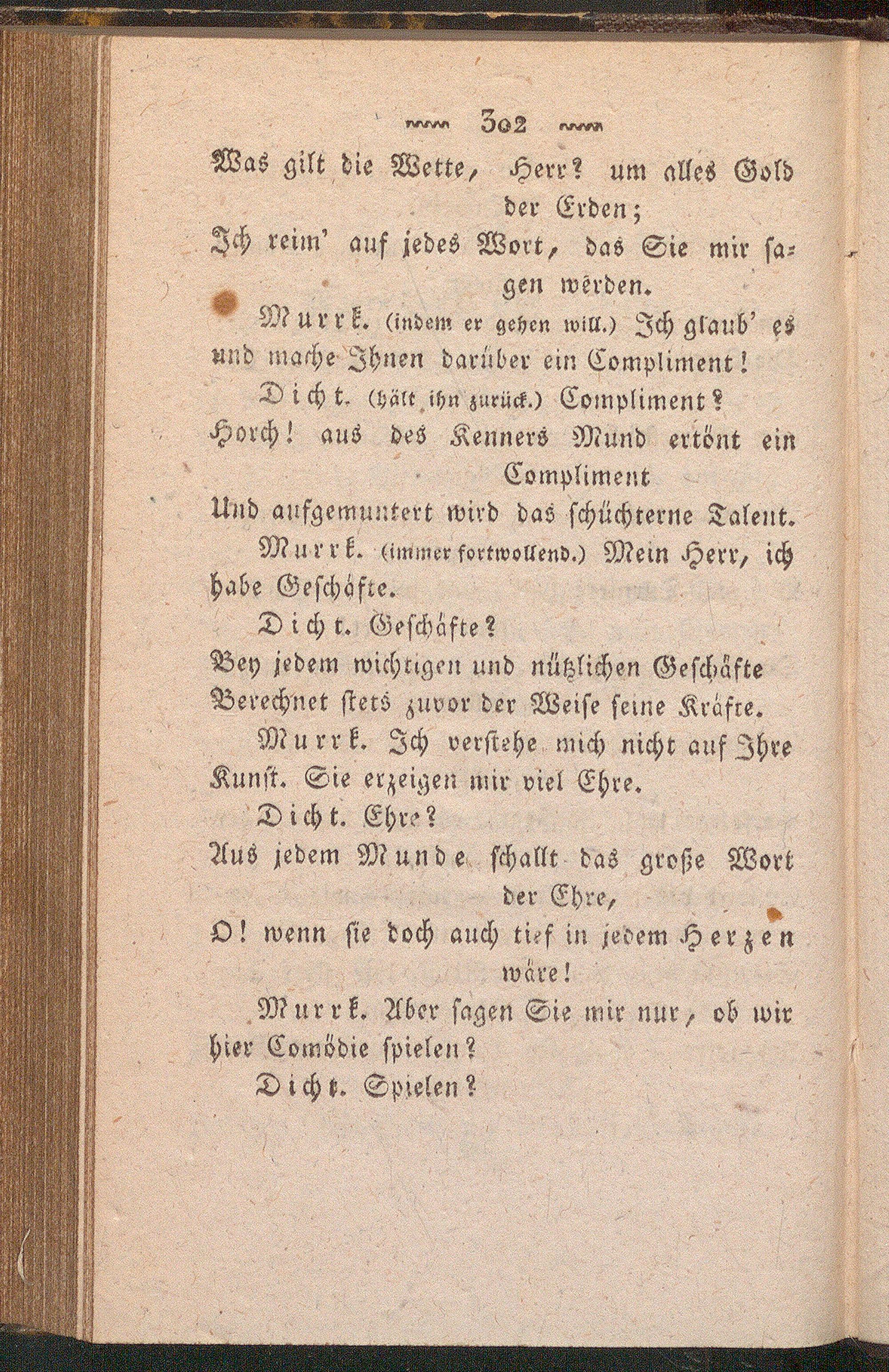 302

Was gilt die Wette, Herr? um alles Gold der Erden;
Ich reim' auf jedes Wort, das Sie mir sagen werden.

Murrk. (indem er gehen will.) Ich glaub' es und mache Ihnen darüber ein Compliment!

Dicht. (hält ihn zurück.) Compliment?
Horch! aus des Kenners Mund ertönt ein Compliment
Und aufgemuntert wird das schüchterne Talent.

Murrk. (immer fortwollend.) Mein Herr, ich habe Geschäfte.

Dicht. Geschäfte?
Bey jedem wichtigen und nützlichen Geschäfte
Berechnet stets zuvor der Weise seine Kräfte.

Murrk. Ich verstehe mich nicht auf Ihre Kunst. Sie erzeigen mir viel Ehre.

Dicht. Ehre?
Aus jedem Munde schallt das große Wort der Ehre,
O! wenn sie doch auch tief in jedem Herzen wäre!

Murrk. Aber sagen Sie mir nur, ob wir hier Comödie spielen?

Dicht. Spielen?